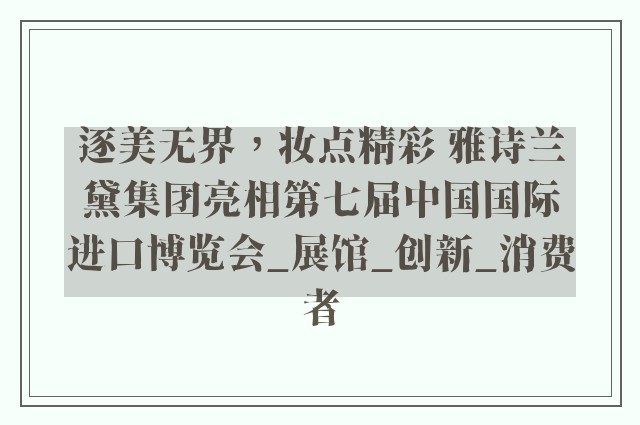 逐美无界，妆点精彩 雅诗兰黛集团亮相第七届中国国际进口博览会_展馆_创新_消费者